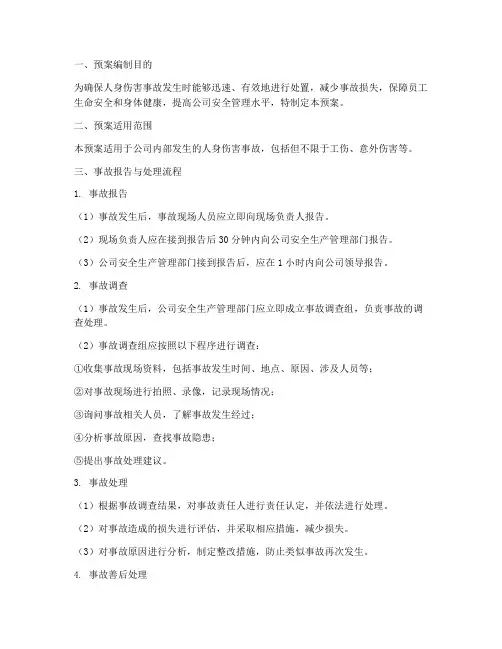 一、预案编制目的

为确保人身伤害事故发生时能够迅速、有效地进行处置，减少事故损失，保障员工生命安全和身体健康，提高公司安全管理水平，特制定本预案。

二、预案适用范围

本预案适用于公司内部发生的人身伤害事故，包括但不限于工伤、意外伤害等。

三、事故报告与处理流程

1. 事故报告

（1）事故发生后，事故现场人员应立即向现场负责人报告。

（2）现场负责人应在接到报告后30分钟内向公司安全生产管理部门报告。

（3）公司安全生产管理部门接到报告后，应在1小时内向公司领导报告。

2. 事故调查

（1）事故发生后，公司安全生产管理部门应立即成立事故调查组，负责事故的调查处理。

（2）事故调查组应按照以下程序进行调查：

①收集事故现场资料，包括事故发生时间、地点、原因、涉及人员等；

②对事故现场进行拍照、录像，记录现场情况；

③询问事故相关人员，了解事故发生经过；

④分析事故原因，查找事故隐患；

⑤提出事故处理建议。

3. 事故处理

（1）根据事故调查结果，对事故责任人进行责任认定，并依法进行处理。

（2）对事故造成的损失进行评估，并采取相应措施，减少损失。

（3）对事故原因进行分析，制定整改措施，防止类似事故再次发生。

4. 事故善后处理